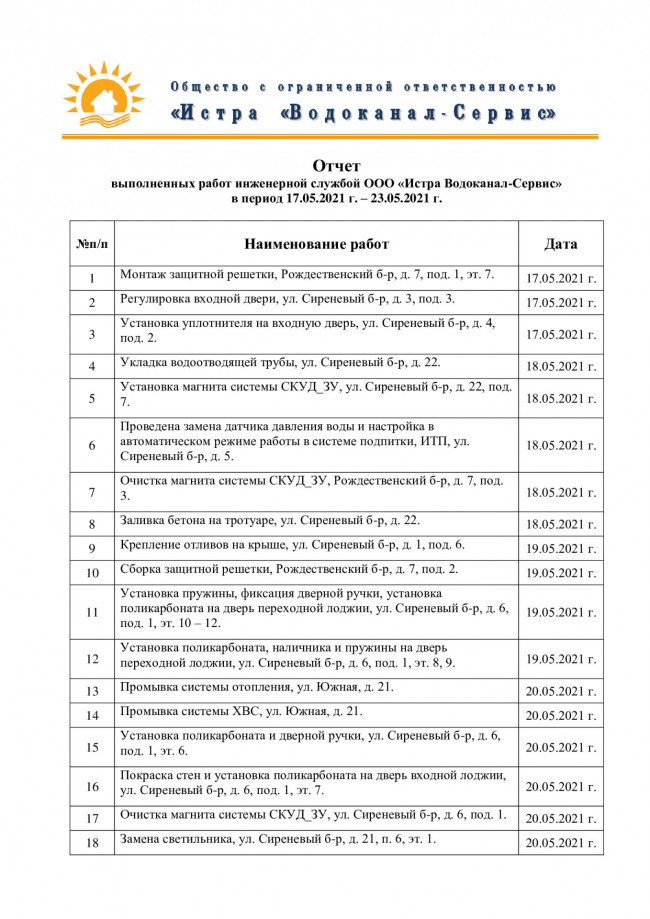 Общество с ограниченной ответственностью
«Истра «Водоканал-Сервис»

Отчет
выполненных работ инженерной службой ООО «Истра Водоканал-Сервис»
в период 17.05.2021 г. – 23.05.2021 г.

| №п/п | Наименование работ | Дата |
|---|---|---|
| 1 | Монтаж защитной решетки, Рождественский б-р, д. 7, под. 1, эт. 7. | 17.05.2021 г. |
| 2 | Регулировка входной двери, ул. Сиреневый б-р, д. 3, под. 3. | 17.05.2021 г. |
| 3 | Установка уплотнителя на входную дверь, ул. Сиреневый б-р, д. 4, под. 2. | 17.05.2021 г. |
| 4 | Укладка водоотводящей трубы, ул. Сиреневый б-р, д. 22. | 18.05.2021 г. |
| 5 | Установка магнита системы СКУД_ЗУ, ул. Сиреневый б-р, д. 22, под. 7. | 18.05.2021 г. |
| 6 | Проведена замена датчика давления воды и настройка в автоматическом режиме работы в системе подпитки, ИТП, ул. Сиреневый б-р, д. 5. | 18.05.2021 г. |
| 7 | Очистка магнита системы СКУД_ЗУ, Рождественский б-р, д. 7, под. 3. | 18.05.2021 г. |
| 8 | Заливка бетона на тротуаре, ул. Сиреневый б-р, д. 22. | 18.05.2021 г. |
| 9 | Крепление отливов на крыше, ул. Сиреневый б-р, д. 1, под. 6. | 19.05.2021 г. |
| 10 | Сборка защитной решетки, Рождественский б-р, д. 7, под. 2. | 19.05.2021 г. |
| 11 | Установка пружины, фиксация дверной ручки, установка поликарбоната на дверь переходной лоджии, ул. Сиреневый б-р, д. 6, под. 1, эт. 10 – 12. | 19.05.2021 г. |
| 12 | Установка поликарбоната, наличника и пружины на дверь переходной лоджии, ул. Сиреневый б-р, д. 6, под. 1, эт. 8, 9. | 19.05.2021 г. |
| 13 | Промывка системы отопления, ул. Южная, д. 21. | 20.05.2021 г. |
| 14 | Промывка системы ХВС, ул. Южная, д. 21. | 20.05.2021 г. |
| 15 | Установка поликарбоната и дверной ручки, ул. Сиреневый б-р, д. 6, под. 1, эт. 6. | 20.05.2021 г. |
| 16 | Покраска стен и установка поликарбоната на дверь входной лоджии, ул. Сиреневый б-р, д. 6, под. 1, эт. 7. | 20.05.2021 г. |
| 17 | Очистка магнита системы СКУД_ЗУ, ул. Сиреневый б-р, д. 6, под. 1. | 20.05.2021 г. |
| 18 | Замена светильника, ул. Сиреневый б-р, д. 21, п. 6, эт. 1. | 20.05.2021 г. |